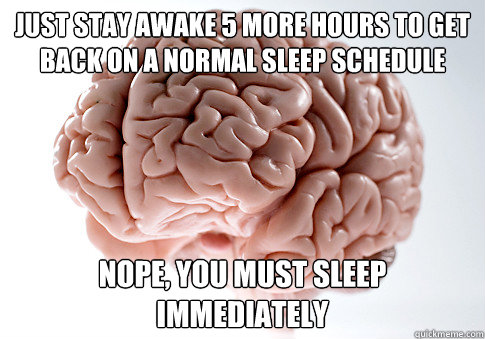 JUST STAY AWAKE 5 MORE HOURS TO GET BACK ON A NORMAL SLEEP SCHEDULE

NOPE, YOU MUST SLEEP IMMEDIATELY

quickmeme.com